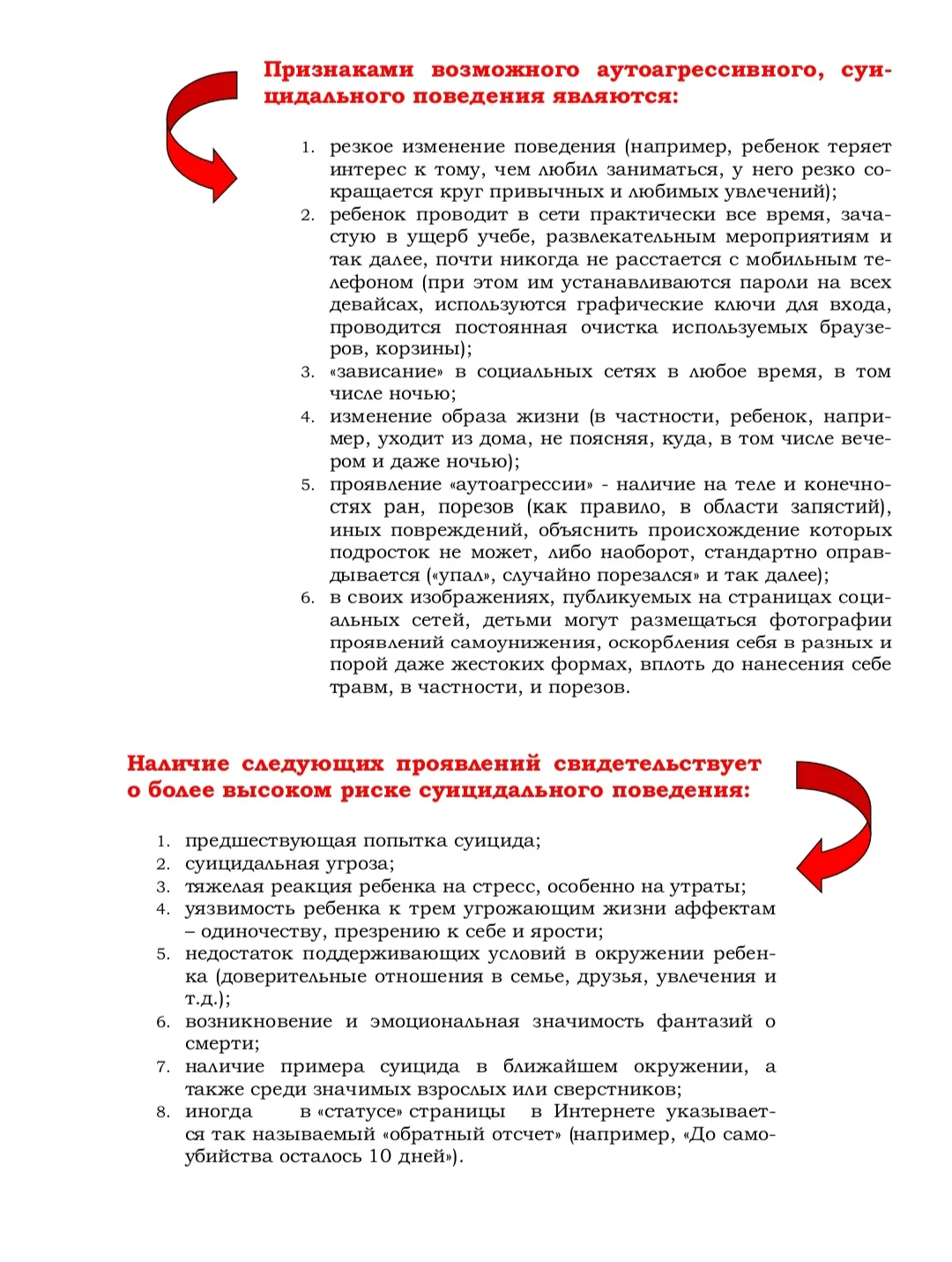 Признаками возможного аутоагрессивного, суицидального поведения являются:

1. резкое изменение поведения (например, ребенок теряет интерес к тому, чем любил заниматься, у него резко сокращается круг привычных и любимых увлечений);
2. ребенок проводит в сети практически все время, зачастую в ущерб учебе, развлекательным мероприятиям и так далее, почти никогда не расстается с мобильным телефоном (при этом им устанавливаются пароли на всех девайсах, используются графические ключи для входа, проводится постоянная очистка используемых браузеров, корзины);
3. «зависание» в социальных сетях в любое время, в том числе ночью;
4. изменение образа жизни (в частности, ребенок, например, уходит из дома, не поясняя, куда, в том числе вечером и даже ночью);
5. проявление «аутоагрессии» - наличие на теле и конечностях ран, порезов (как правило, в области запястий), иных повреждений, объяснить происхождение которых подросток не может, либо наоборот, стандартно оправдывается («упал», случайно порезался» и так далее);
6. в своих изображениях, публикуемых на страницах социальных сетей, детьми могут размещаться фотографии проявлений самоунижения, оскорбления себя в разных и порой даже жестоких формах, вплоть до нанесения себе травм, в частности, и порезов.

Наличие следующих проявлений свидетельствует о более высоком риске суицидального поведения:

1. предшествующая попытка суицида;
2. суицидальная угроза;
3. тяжелая реакция ребенка на стресс, особенно на утраты;
4. уязвимость ребенка к трем угрожающим жизни аффектам – одиночеству, презрению к себе и ярости;
5. недостаток поддерживающих условий в окружении ребенка (доверительные отношения в семье, друзья, увлечения и т.д.);
6. возникновение и эмоциональная значимость фантазий о смерти;
7. наличие примера суицида в ближайшем окружении, а также среди значимых взрослых или сверстников;
8. иногда в «статусе» страницы в Интернете указывается так называемый «обратный отсчет» (например, «До самоубийства осталось 10 дней»).